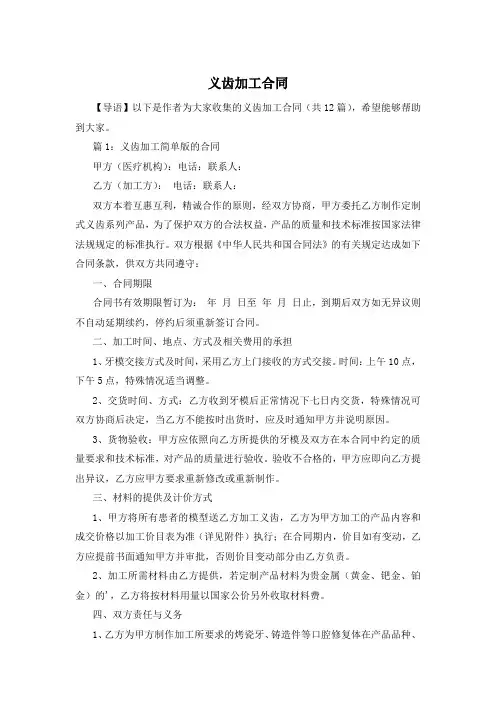 义齿加工合同

【导语】以下是作者为大家收集的义齿加工合同（共12篇），希望能够帮助到大家。

篇1：义齿加工简单版的合同

甲方（医疗机构）：电话：联系人：

乙方（加工方）： 电话：联系人：

双方本着互惠互利，精诚合作的原则，经双方协商，甲方委托乙方制作定制式义齿系列产品，为了保护双方的合法权益，产品的质量和技术标准按国家法律法规规定的标准执行。双方根据《中华人民共和国合同法》的有关规定达成如下合同条款，供双方共同遵守：

一、合同期限

合同书有效期限暂订为： 年 月 日至 年 月 日止，到期后双方如无异议则不自动延期续约，停约后须重新签订合同。

二、加工时间、地点、方式及相关费用的承担

1、牙模交接方式及时间，采用乙方上门接收的方式交接。时间：上午10点，下午5点，特殊情况适当调整。

2、交货时间、方式：乙方收到牙模后正常情况下七日内交货，特殊情况可双方协商后决定，当乙方不能按时出货时，应及时通知甲方并说明原因。

3、货物验收：甲方应依照向乙方所提供的牙模及双方在本合同中约定的质量要求和技术标准，对产品的质量进行验收。验收不合格的，甲方应即向乙方提出异议，乙方应甲方要求重新修改或重新制作。

三、材料的提供及计价方式

1、甲方将所有患者的模型送乙方加工义齿，乙方为甲方加工的产品内容和成交价格以加工价目表为准（详见附件）执行；在合同期内，价目如有变动，乙方应提前书面通知甲方并审批，否则价目变动部分由乙方负责。

2、加工所需材料由乙方提供，若定制产品材料为贵金属（黄金、钯金、铂金）的'，乙方将按材料用量以国家公价另外收取材料费。

四、双方责任与义务

1、乙方为甲方制作加工所要求的烤瓷牙、铸造件等口腔修复体在产品品种、